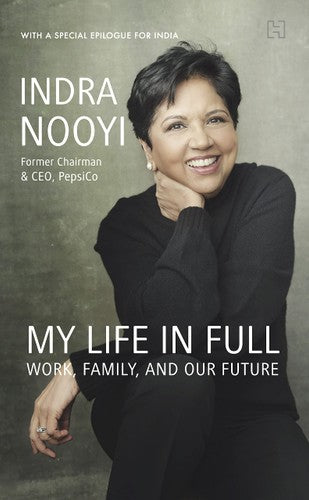 WITH A SPECIAL EPILOGUE FOR INDIA

H

INDRA NOOYI

Former Chairman & CEO, PepsiCo

MY LIFE IN FULL

WORK, FAMILY, AND OUR FUTURE